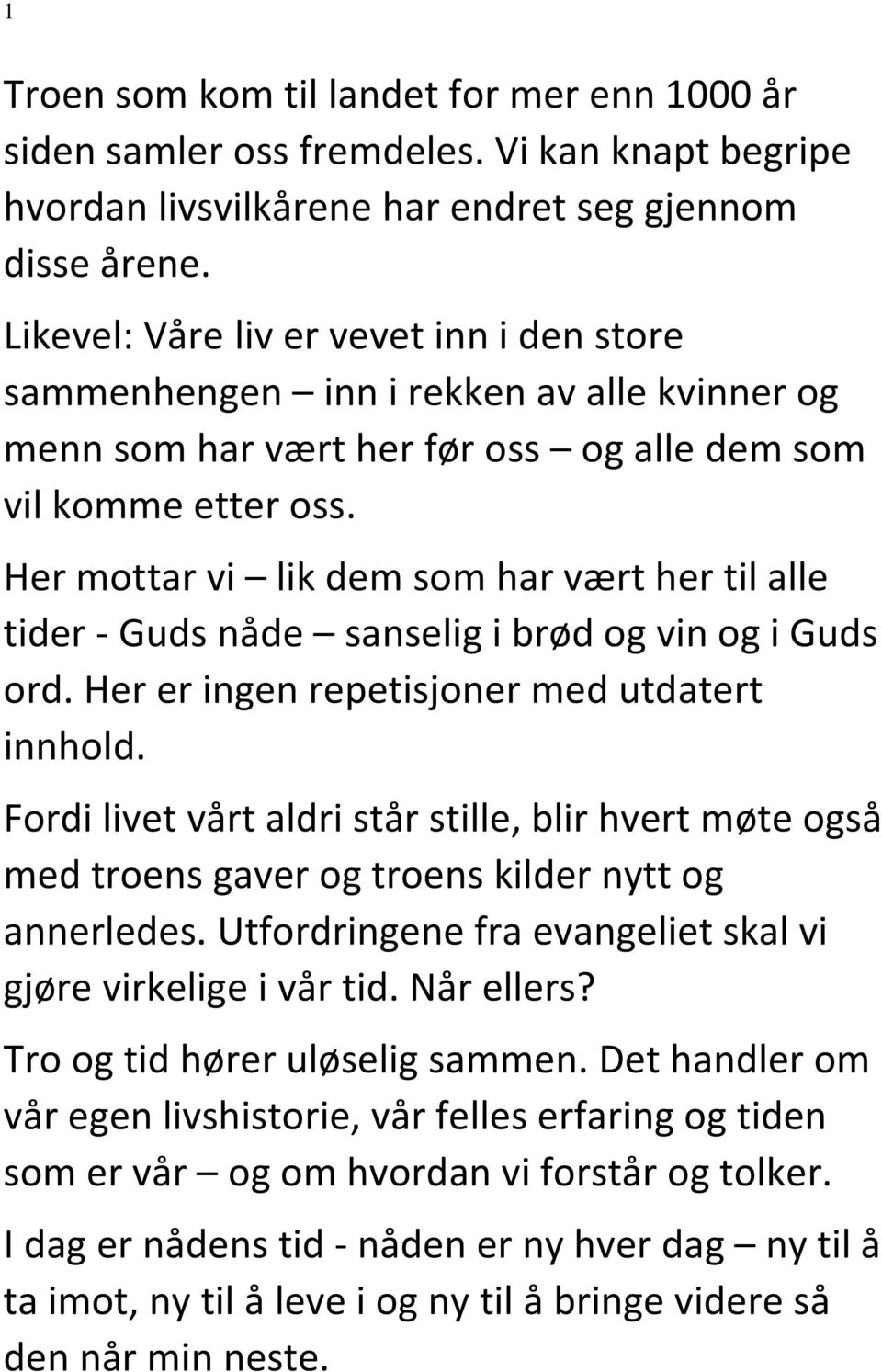 1

Troen som kom til landet for mer enn 1000 år siden samler oss fremdeles. Vi kan knapt begripe hvordan livsvilkårene har endret seg gjennom disse årene.

Likevel: Våre liv er vevet inn i den store sammenhengen – inn i rekken av alle kvinner og menn som har vært her før oss – og alle dem som vil komme etter oss.

Her mottar vi – lik dem som har vært her til alle tider - Guds nåde – sanselig i brød og vin og i Guds ord. Her er ingen repetisjoner med utdatert innhold.

Fordi livet vårt aldri står stille, blir hvert møte også med troens gaver og troens kilder nytt og annerledes. Utfordringene fra evangeliet skal vi gjøre virkelige i vår tid. Når ellers?

Tro og tid hører uløselig sammen. Det handler om vår egen livshistorie, vår felles erfaring og tiden som er vår – og om hvordan vi forstår og tolker.

I dag er nådens tid - nåden er ny hver dag – ny til å ta imot, ny til å leve i og ny til å bringe videre så den når min neste.